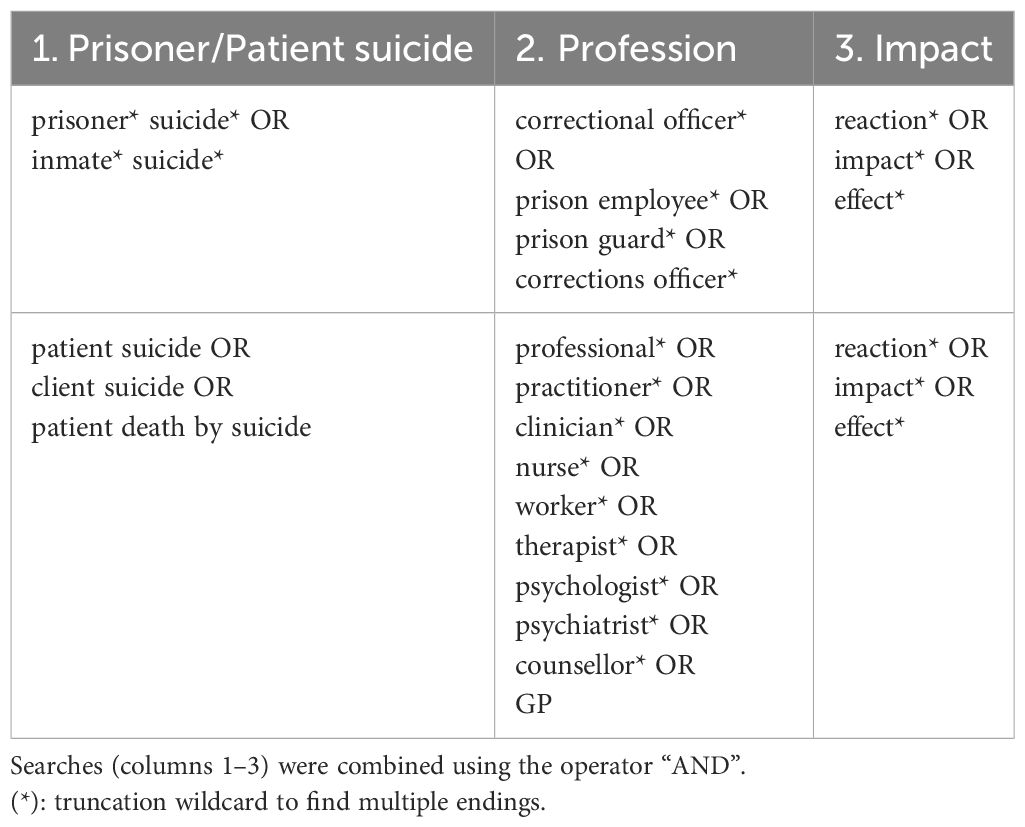 | 1. Prisoner/Patient suicide | 2. Profession | 3. Impact |
|---|---|---|
| prisoner* suicide* OR inmate* suicide* | correctional officer* OR prison employee* OR prison guard* OR corrections officer* | reaction* OR impact* OR effect* |
| patient suicide OR client suicide OR patient death by suicide | professional* OR practitioner* OR clinician* OR nurse* OR worker* OR therapist* OR psychologist* OR psychiatrist* OR counsellor* OR GP | reaction* OR impact* OR effect* |

Searches (columns 1–3) were combined using the operator “AND”.
(*): truncation wildcard to find multiple endings.